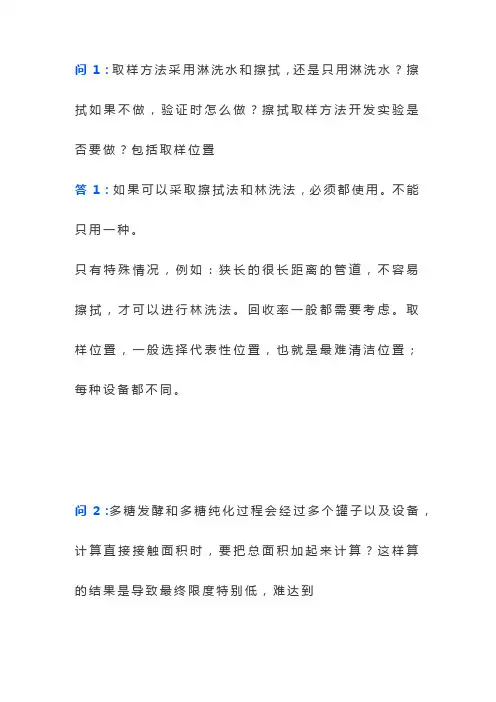 问 1：取样方法采用淋洗水和擦拭，还是只用淋洗水？擦拭如果不做，验证时怎么做？擦拭取样方法开发实验是否要做？包括取样位置

答 1：如果可以采取擦拭法和林洗法，必须都使用。不能只用一种。

只有特殊情况，例如：狭长的很长距离的管道，不容易擦拭，才可以进行林洗法。回收率一般都需要考虑。取样位置，一般选择代表性位置，也就是最难清洁位置；每种设备都不同。

问 2：多糖发酵和多糖纯化过程会经过多个罐子以及设备，计算直接接触面积时，要把总面积加起来计算？这样算的结果是导致最终限度特别低，难达到